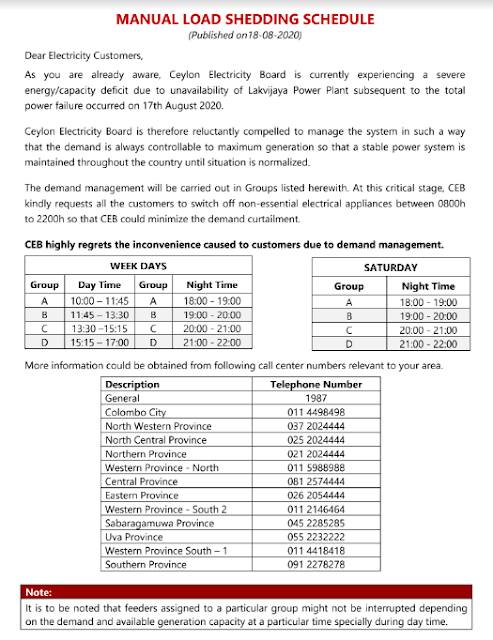 MANUAL LOAD SHEDDING SCHEDULE
(Published on18-08-2020)

Dear Electricity Customers,

As you are already aware, Ceylon Electricity Board is currently experiencing a severe energy/capacity deficit due to unavailability of Lakvijaya Power Plant subsequent to the total power failure occurred on 17th August 2020.

Ceylon Electricity Board is therefore reluctantly compelled to manage the system in such a way that the demand is always controllable to maximum generation so that a stable power system is maintained throughout the country until situation is normalized.

The demand management will be carried out in Groups listed herewith. At this critical stage, CEB kindly requests all the customers to switch off non-essential electrical appliances between 0800h to 2200h so that CEB could minimize the demand curtailment.

CEB highly regrets the inconvenience caused to customers due to demand management.

WEEK DAYS

| Group | Day Time | Group | Night Time |
|---|---|---|---|
| A | 10:00 – 11:45 | A | 18:00 - 19:00 |
| B | 11:45 – 13:30 | B | 19:00 - 20:00 |
| C | 13:30 –15:15 | C | 20:00 - 21:00 |
| D | 15:15 – 17:00 | D | 21:00 - 22:00 |

SATURDAY

| Group | Night Time |
|---|---|
| A | 18:00 - 19:00 |
| B | 19:00 - 20:00 |
| C | 20:00 - 21:00 |
| D | 21:00 - 22:00 |

More information could be obtained from following call center numbers relevant to your area.

| Description | Telephone Number |
|---|---|
| General | 1987 |
| Colombo City | 011 4498498 |
| North Western Province | 037 2024444 |
| North Central Province | 025 2024444 |
| Northern Province | 021 2024444 |
| Western Province - North | 011 5988988 |
| Central Province | 081 2574444 |
| Eastern Province | 026 2054444 |
| Western Province - South 2 | 011 2146464 |
| Sabaragamuwa Province | 045 2285285 |
| Uva Province | 055 2232222 |
| Western Province South – 1 | 011 4418418 |
| Southern Province | 091 2278278 |

Note:
It is to be noted that feeders assigned to a particular group might not be interrupted depending on the demand and available generation capacity at a particular time specially during day time.